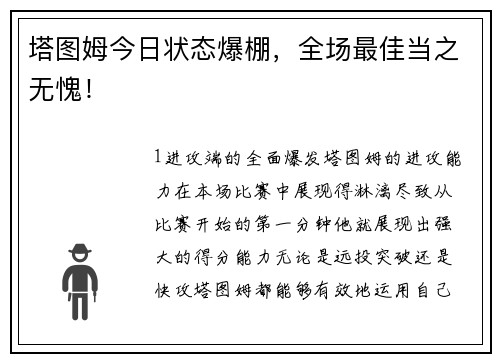 塔图姆今日状态爆棚，全场最佳当之无愧！

1进攻端的全面爆发塔图姆的进攻能力在本场比赛中展现得淋漓尽致从比赛开始的第一分钟他就展现出强大的得分能力无论是远投突破还是快攻塔图姆都能够有效地运用自己